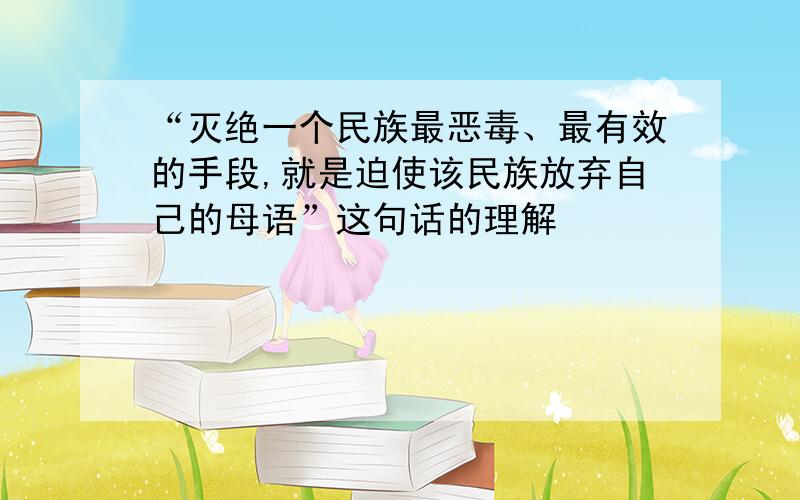 “灭绝一个民族最恶毒、最有效的手段,就是迫使该民族放弃自己的母语”这句话的理解